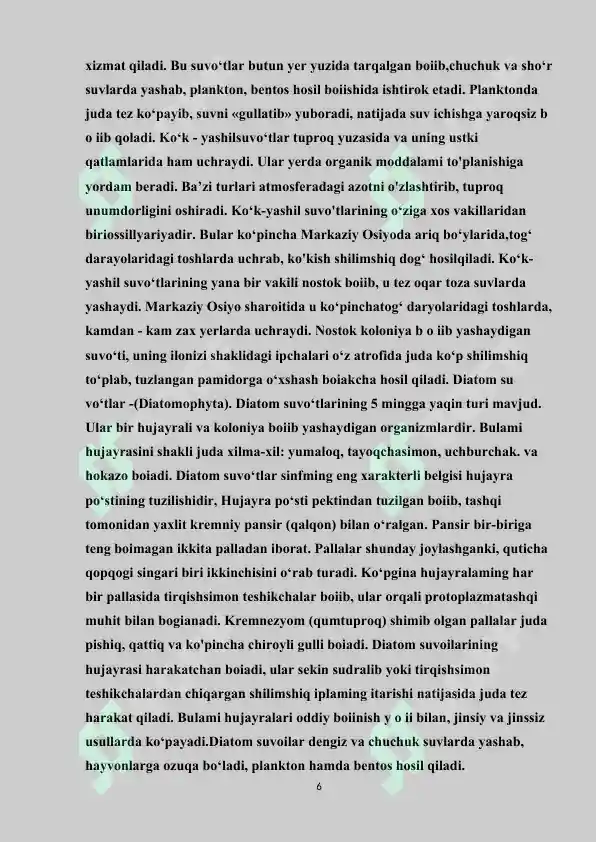 xizmat qiladi. Bu suvo‘tlar butun yer yuzida tarqalgan boiib,chuchuk va sho‘r suvlarda yashab, plankton, bentos hosil boiishida ishtirok etadi. Planktonda juda tez ko‘payib, suvni «gullatib» yuboradi, natijada suv ichishga yaroqsiz b o iib qoladi. Ko‘k - yashilsuvo‘tlar tuproq yuzasida va uning ustki qatlamlarida ham uchraydi. Ular yerda organik moddalami to'planishiga yordam beradi. Ba’zi turlari atmosferadagi azotni o'zlashtirib, tuproq unumdorligini oshiradi. Ko‘k-yashil suvo'tlarining o‘ziga xos vakillaridan biriossillyariyadir. Bular ko‘pincha Markaziy Osiyoda ariq bo‘ylarida,tog‘ darayolaridagi toshlarda uchrab, ko'kish shilimshiq dog‘ hosilqiladi. Ko‘k-yashil suvo‘tlarining yana bir vakili nostok boiib, u tez oqar toza suvlarda yashaydi. Markaziy Osiyo sharoitida u ko‘pinchatog‘ daryolaridagi toshlarda, kamdan - kam zax yerlarda uchraydi. Nostok koloniya b o iib yashaydigan suvo‘ti, uning ilonizi shaklidagi ipchalari o‘z atrofida juda ko‘p shilimshiq to‘plab, tuzlangan pamidorga o‘xshash boiakcha hosil qiladi. Diatom su vo‘tlar -(Diatomophyta). Diatom suvo‘tlarining 5 mingga yaqin turi mavjud. Ular bir hujayrali va koloniya boiib yashaydigan organizmlardir. Bulami hujayrasini shakli juda xilma-xil: yumaloq, tayoqchasimon, uchburchak. va hokazo boiadi. Diatom suvo‘tlar sinfming eng xarakterli belgisi hujayra po‘stining tuzilishidir, Hujayra po‘sti pektindan tuzilgan boiib, tashqi tomonidan yaxlit kremniy pansir (qalqon) bilan o‘ralgan. Pansir bir-biriga teng boimagan ikkita palladan iborat. Pallalar shunday joylashganki, quticha qopqogi singari biri ikkinchisini o‘rab turadi. Ko‘pgina hujayralaming har bir pallasida tirqishsimon teshikchalar boiib, ular orqali protoplazmatashqi muhit bilan bogianadi. Kremnezyom (qumtuproq) shimib olgan pallalar juda pishiq, qattiq va ko'pincha chiroyli gulli boiadi. Diatom suvoilarining hujayrasi harakatchan boiadi, ular sekin sudralib yoki tirqishsimon teshikchalardan chiqargan shilimshiq iplaming itarishi natijasida juda tez harakat qiladi. Bulami hujayralari oddiy boiinish y o ii bilan, jinsiy va jinssiz usullarda ko‘payadi.Diatom suvoilar dengiz va chuchuk suvlarda yashab, hayvonlarga ozuqa bo‘ladi, plankton hamda bentos hosil qiladi.

6